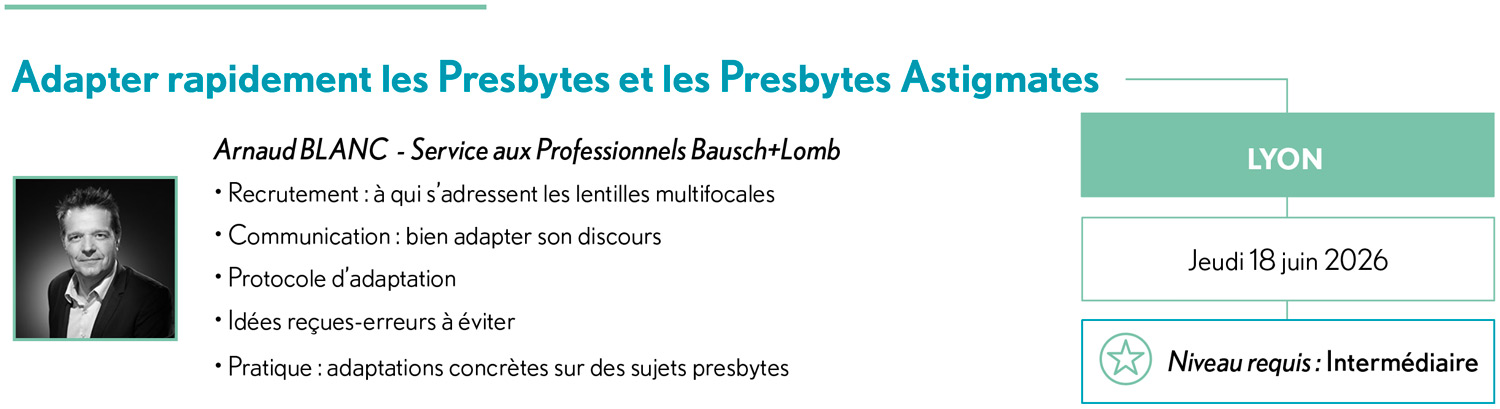 Adapter rapidement les Presbytes et les Presbytes Astigmates

Arnaud BLANC - Service aux Professionnels Bausch+Lomb

• Recrutement : à qui s'adressent les lentilles multifocales

• Communication : bien adapter son discours

• Protocole d'adaptation

• Idées reçues-erreurs à éviter

• Pratique : adaptations concrètes sur des sujets presbytes

LYON

Jeudi 18 juin 2026

Niveau requis : Intermédiaire